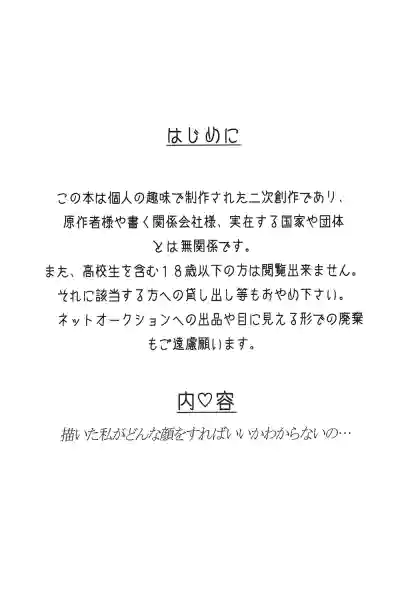 はじめに

この本は個人の趣味で制作された二次創作であり、原作者様や書く関係会社様、実在する国家や団体とは無関係です。
また、高校生を含む１８歳以下の方は閲覧出来ません。
それに該当する方への貸し出し等もおやめ下さい。
ネットオークションへの出品や目に見える形での廃棄もご遠慮願います。

内♡容

描いた私がどんな顔をすればいいかわからないの…